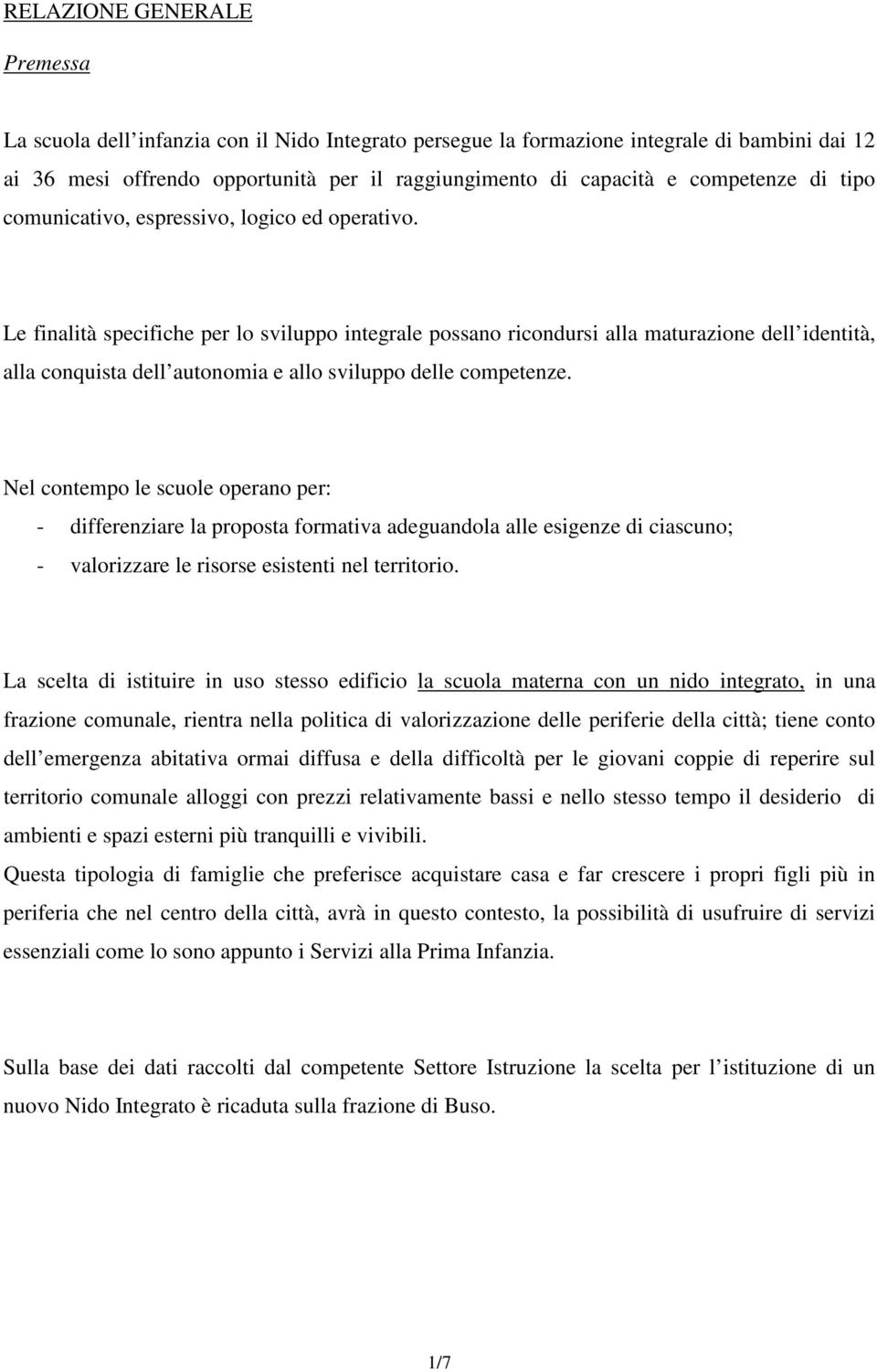 RELAZIONE GENERALE

Premessa

La scuola dell infanzia con il Nido Integrato persegue la formazione integrale di bambini dai 12 ai 36 mesi offrendo opportunità per il raggiungimento di capacità e competenze di tipo comunicativo, espressivo, logico ed operativo.

Le finalità specifiche per lo sviluppo integrale possano ricondursi alla maturazione dell identità, alla conquista dell autonomia e allo sviluppo delle competenze.

Nel contempo le scuole operano per:
- differenziare la proposta formativa adeguandola alle esigenze di ciascuno;
- valorizzare le risorse esistenti nel territorio.

La scelta di istituire in uso stesso edificio la scuola materna con un nido integrato, in una frazione comunale, rientra nella politica di valorizzazione delle periferie della città; tiene conto dell emergenza abitativa ormai diffusa e della difficoltà per le giovani coppie di reperire sul territorio comunale alloggi con prezzi relativamente bassi e nello stesso tempo il desiderio di ambienti e spazi esterni più tranquilli e vivibili.
Questa tipologia di famiglie che preferisce acquistare casa e far crescere i propri figli più in periferia che nel centro della città, avrà in questo contesto, la possibilità di usufruire di servizi essenziali come lo sono appunto i Servizi alla Prima Infanzia.

Sulla base dei dati raccolti dal competente Settore Istruzione la scelta per l istituzione di un nuovo Nido Integrato è ricaduta sulla frazione di Buso.

1/7